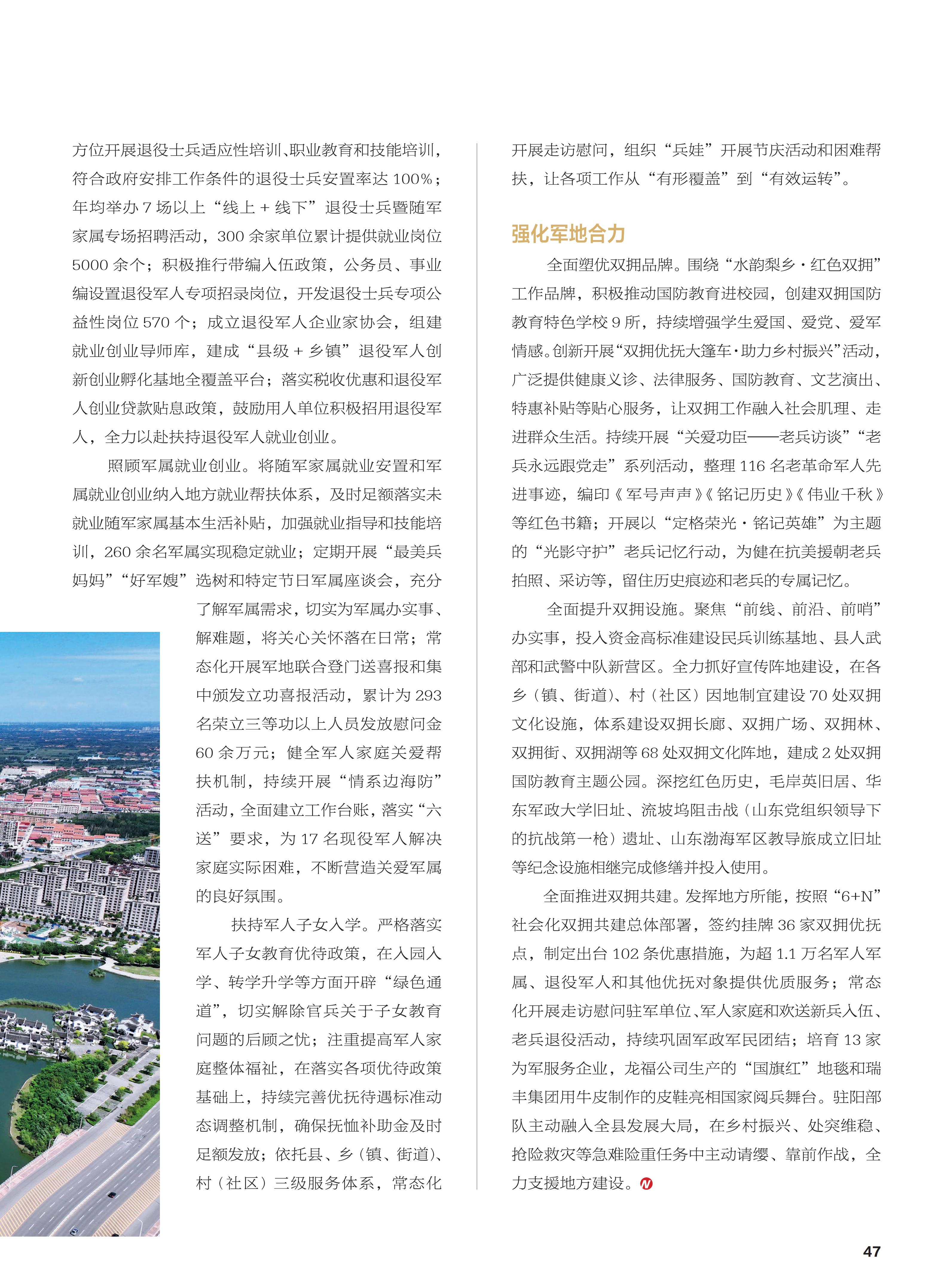 方位开展退役士兵适应性培训、职业教育和技能培训，符合政府安排工作条件的退役士兵安置率达 100%；年均举办 7 场以上“线上 + 线下”退役士兵暨随军家属专场招聘活动，300 余家单位累计提供就业岗位 5000 余个；积极推行带编入伍政策，公务员、事业编设置退役军人专项招录岗位，开发退役士兵专项公益性岗位 570 个；成立退役军人企业家协会，组建就业创业导师库，建成“县级 + 乡镇”退役军人创新创业孵化基地全覆盖平台；落实税收优惠和退役军人创业贷款贴息政策，鼓励用人单位积极招用退役军人，全力以赴扶持退役军人就业创业。

照顾军属就业创业。将随军家属就业安置和军属就业创业纳入地方就业帮扶体系，及时足额落实未就业随军家属基本生活补贴，加强就业指导和技能培训，260 余名军属实现稳定就业；定期开展“最美兵妈妈”“好军嫂”选树和特定节日军属座谈会，充分了解军属需求，切实为军属办实事、解难题，将关心关怀落在日常；常态化开展军地联合登门送喜报和集中颁发立功喜报活动，累计为 293 名荣立三等功以上人员发放慰问金 60 余万元；健全军人家庭关爱帮扶机制，持续开展“情系边海防”活动，全面建立工作台账，落实“六送”要求，为 17 名现役军人解决家庭实际困难，不断营造关爱军属的良好氛围。

扶持军人子女入学。严格落实军人子女教育优待政策，在入园入学、转学升学等方面开辟“绿色通道”，切实解除官兵关于子女教育问题的后顾之忧；注重提高军人家庭整体福祉，在落实各项优待政策基础上，持续完善优抚待遇标准动态调整机制，确保抚恤补助金及时足额发放；依托县、乡（镇、街道）、村（社区）三级服务体系，常态化开展走访慰问，组织“兵娃”开展节庆活动和困难帮扶，让各项工作从“有形覆盖”到“有效运转”。

强化军地合力

全面塑优双拥品牌。围绕“水韵梨乡·红色双拥”工作品牌，积极推动国防教育进校园，创建双拥国防教育特色学校 9 所，持续增强学生爱国、爱党、爱军情感。创新开展“双拥优抚大篷车·助力乡村振兴”活动，广泛提供健康义诊、法律服务、国防教育、文艺演出、特惠补贴等贴心服务，让双拥工作融入社会肌理、走进群众生活。持续开展“关爱功臣——老兵访谈”“老兵永远跟党走”系列活动，整理 116 名老革命军人先进事迹，编印《军号声声》《铭记历史》《伟业千秋》等红色书籍；开展以“定格荣光·铭记英雄”为主题的“光影守护”老兵记忆行动，为健在抗美援朝老兵拍照、采访等，留住历史痕迹和老兵的专属记忆。

全面提升双拥设施。聚焦“前线、前沿、前哨”办实事，投入资金高标准建设民兵训练基地、县人武部和武警中队新营区。全力抓好宣传阵地建设，在各乡（镇、街道）、村（社区）因地制宜建设 70 处双拥文化设施，体系建设双拥长廊、双拥广场、双拥林、双拥街、双拥湖等 68 处双拥文化阵地，建成 2 处双拥国防教育主题公园。深挖红色历史，毛岸英旧居、华东军政大学旧址、流坡坞阻击战（山东党组织领导下的抗战第一枪）遗址、山东渤海军区教导旅成立旧址等纪念设施相继完成修缮并投入使用。

全面推进双拥共建。发挥地方所能，按照“6+N”社会化双拥共建总体部署，签约挂牌 36 家双拥优抚点，制定出台 102 条优惠措施，为超 1.1 万名军人军属、退役军人和其他优抚对象提供优质服务；常态化开展走访慰问驻军单位、军人家庭和欢送新兵入伍、老兵退役活动，持续巩固军政军民团结；培育 13 家为军服务企业，龙福公司生产的“国旗红”地毯和瑞丰集团用牛皮制作的皮鞋亮相国家阅兵舞台。驻阳部队主动融入全县发展大局，在乡村振兴、处突维稳、抢险救灾等急难险重任务中主动请缨、靠前作战，全力支援地方建设。

47